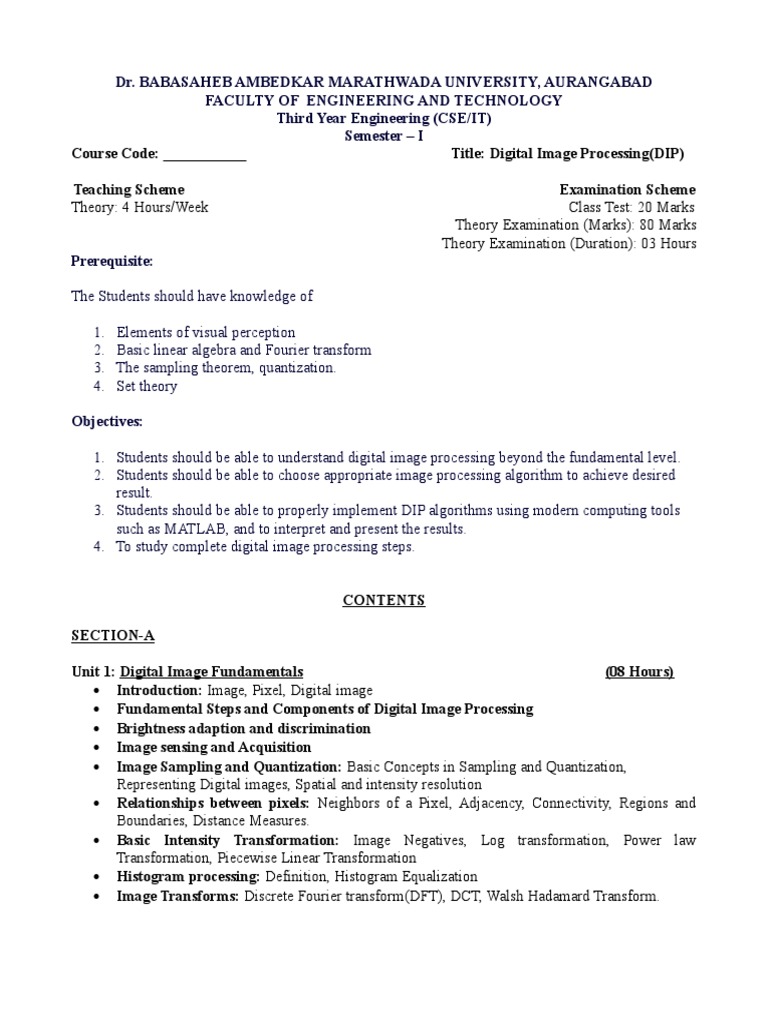 Dr. BABASAHEB AMBEDKAR MARATHWADA UNIVERSITY, AURANGABAD
FACULTY OF ENGINEERING AND TECHNOLOGY
Third Year Engineering (CSE/IT)
Semester – I

Course Code: ____________ Title: Digital Image Processing(DIP)

Teaching Scheme
Theory: 4 Hours/Week

Examination Scheme
Class Test: 20 Marks
Theory Examination (Marks): 80 Marks
Theory Examination (Duration): 03 Hours

Prerequisite:

The Students should have knowledge of

1. Elements of visual perception
2. Basic linear algebra and Fourier transform
3. The sampling theorem, quantization.
4. Set theory

Objectives:

1. Students should be able to understand digital image processing beyond the fundamental level.
2. Students should be able to choose appropriate image processing algorithm to achieve desired result.
3. Students should be able to properly implement DIP algorithms using modern computing tools such as MATLAB, and to interpret and present the results.
4. To study complete digital image processing steps.

CONTENTS

SECTION-A

Unit 1: Digital Image Fundamentals (08 Hours)
• Introduction: Image, Pixel, Digital image
• Fundamental Steps and Components of Digital Image Processing
• Brightness adaption and discrimination
• Image sensing and Acquisition
• Image Sampling and Quantization: Basic Concepts in Sampling and Quantization, Representing Digital images, Spatial and intensity resolution
• Relationships between pixels: Neighbors of a Pixel, Adjacency, Connectivity, Regions and Boundaries, Distance Measures.
• Basic Intensity Transformation: Image Negatives, Log transformation, Power law Transformation, Piecewise Linear Transformation
• Histogram processing: Definition, Histogram Equalization
• Image Transforms: Discrete Fourier transform(DFT), DCT, Walsh Hadamard Transform.